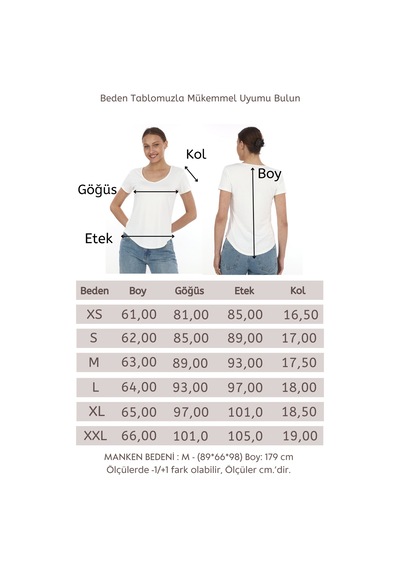 Beden Tablomuzla Mükemmel Uyumu Bulun

Kol

Göğüs

Etek

Boy

| Beden | Boy | Göğüs | Etek | Kol |
|---|---|---|---|---|
| XS | 61,00 | 81,00 | 85,00 | 16,50 |
| S | 62,00 | 85,00 | 89,00 | 17,00 |
| M | 63,00 | 89,00 | 93,00 | 17,50 |
| L | 64,00 | 93,00 | 97,00 | 18,00 |
| XL | 65,00 | 97,00 | 101,0 | 18,50 |
| XXL | 66,00 | 101,0 | 105,0 | 19,00 |

MANKEN BEDENİ : M - (89*66*98) Boy: 179 cm
Ölçülerde -1/+1 fark olabilir, Ölçüler cm.'dir.